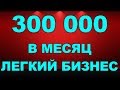 300 000
В МЕСЯЦ
ЛЕГКИЙ БИЗНЕС